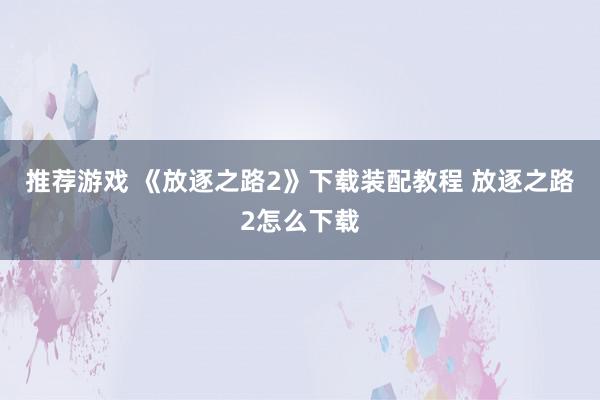 推荐游戏 《放逐之路2》下载装配教程 放逐之路2怎么下载